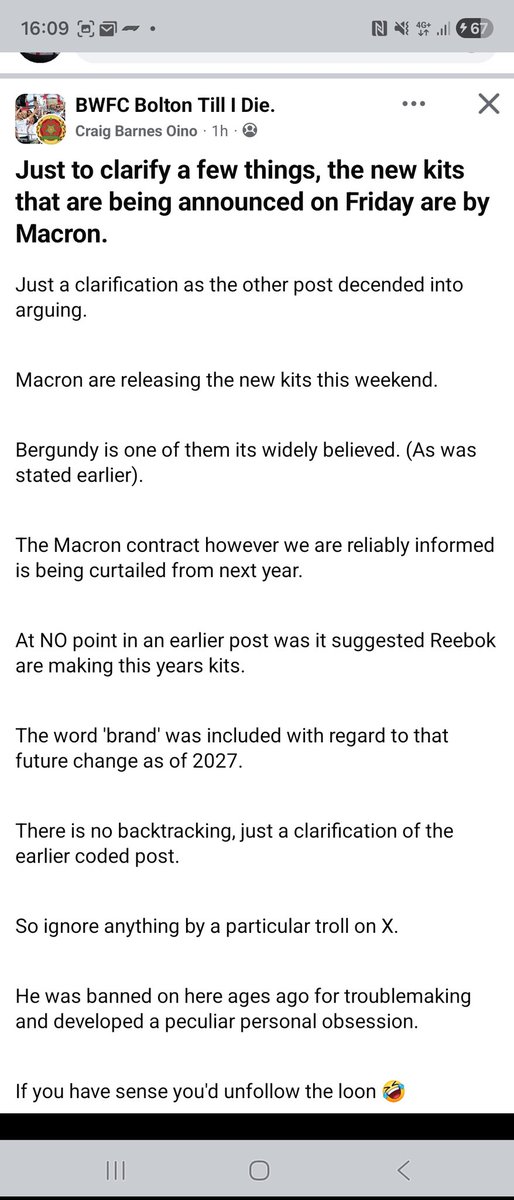 16:09 4G+ 67

BWFC Bolton Till I Die.
Craig Barnes Oino · 1h ·

Just to clarify a few things, the new kits that are being announced on Friday are by Macron.

Just a clarification as the other post decended into arguing.

Macron are releasing the new kits this weekend.

Bergundy is one of them its widely believed. (As was stated earlier).

The Macron contract however we are reliably informed is being curtailed from next year.

At NO point in an earlier post was it suggested Reebok are making this years kits.

The word 'brand' was included with regard to that future change as of 2027.

There is no backtracking, just a clarification of the earlier coded post.

So ignore anything by a particular troll on X.

He was banned on here ages ago for troublemaking and developed a peculiar personal obsession.

If you have sense you'd unfollow the loon 🤣